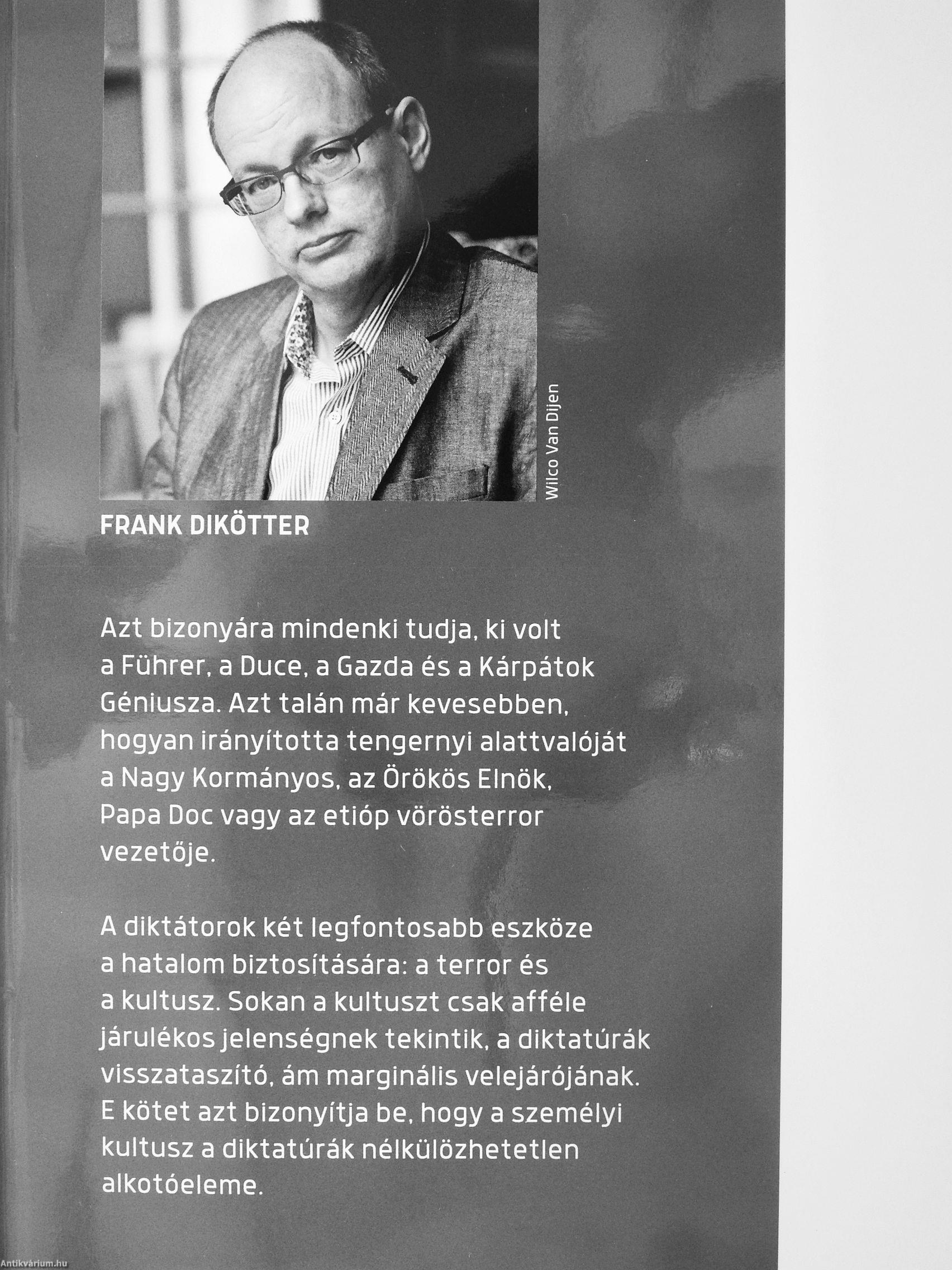 Wilco Van Dijen

FRANK DIKÖTTER

Azt bizonyára mindenki tudja, ki volt a Führer, a Duce, a Gazda és a Kárpátok Géniusza. Azt talán már kevesebben, hogyan irányította tengernyi alattvalóját a Nagy Kormányos, az Örökös Elnök, Papa Doc vagy az etióp vörösterror vezetője.

A diktátorok két legfontosabb eszköze a hatalom biztosítására: a terror és a kultusz. Sokan a kultuszt csak afféle járulékos jelenségnek tekintik, a diktatúrák visszataszító, ám marginális velejárójának. E kötet azt bizonyítja be, hogy a személyi kultusz a diktatúrák nélkülözhetetlen alkotóeleme.

Antikvárium.hu